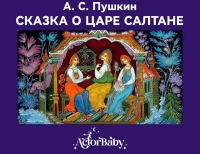 А. С. Пушкин
СКАЗКА О ЦАРЕ САЛТАНЕ

ActorBaby